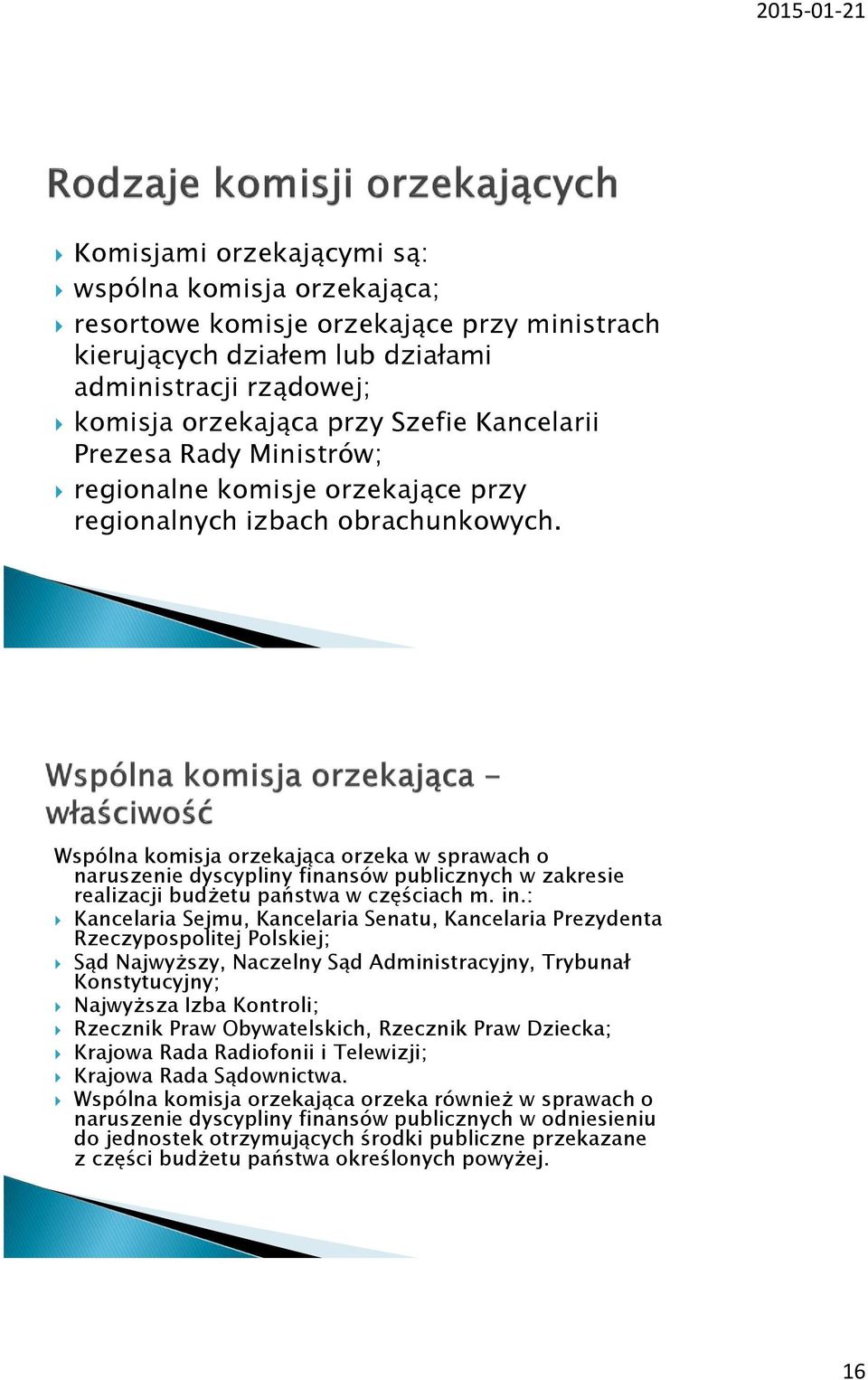 2015-01-21

Rodzaje komisji orzekających

Komisjami orzekającymi są:

wspólna komisja orzekająca;

resortowe komisje orzekające przy ministrach kierujących działem lub działami administracji rządowej;

komisja orzekająca przy Szefie Kancelarii Prezesa Rady Ministrów;

regionalne komisje orzekające przy regionalnych izbach obrachunkowych.

Wspólna komisja orzekająca - właściwość

Wspólna komisja orzekająca orzeka w sprawach o naruszenie dyscypliny finansów publicznych w zakresie realizacji budżetu państwa w częściach m. in.:

Kancelaria Sejmu, Kancelaria Senatu, Kancelaria Prezydenta Rzeczypospolitej Polskiej;

Sąd Najwyższy, Naczelny Sąd Administracyjny, Trybunał Konstytucyjny;

Najwyższa Izba Kontroli;

Rzecznik Praw Obywatelskich, Rzecznik Praw Dziecka;

Krajowa Rada Radiofonii i Telewizji;

Krajowa Rada Sądownictwa.

Wspólna komisja orzekająca orzeka również w sprawach o naruszenie dyscypliny finansów publicznych w odniesieniu do jednostek otrzymujących środki publiczne przekazane z części budżetu państwa określonych powyżej.

16